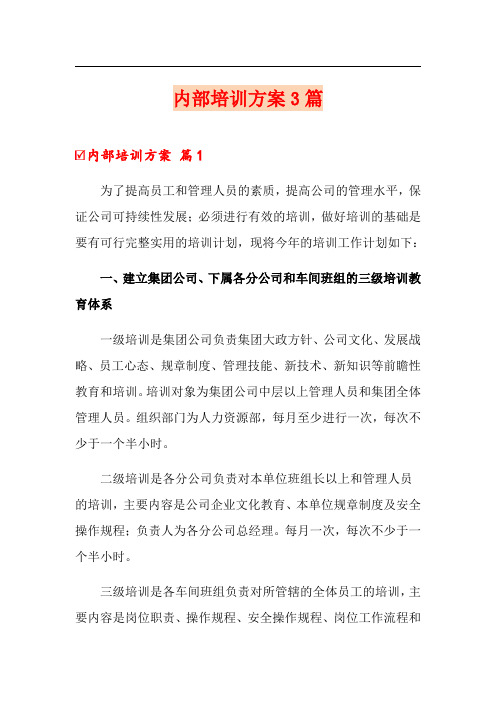 内部培训方案3篇

☑内部培训方案 篇1

为了提高员工和管理人员的素质，提高公司的管理水平，保证公司可持续性发展；必须进行有效的培训，做好培训的基础是要有可行完整实用的培训计划，现将今年的培训工作计划如下：

一、建立集团公司、下属各分公司和车间班组的三级培训教育体系

一级培训是集团公司负责集团大政方针、公司文化、发展战略、员工心态、规章制度、管理技能、新技术、新知识等前瞻性教育和培训。培训对象为集团公司中层以上管理人员和集团全体管理人员。组织部门为人力资源部，每月至少进行一次，每次不少于一个半小时。

二级培训是各分公司负责对本单位班组长以上和管理人员的培训，主要内容是公司企业文化教育、本单位规章制度及安全操作规程；负责人为各分公司总经理。每月一次，每次不少于一个半小时。

三级培训是各车间班组负责对所管辖的全体员工的培训，主要内容是岗位职责、操作规程、安全操作规程、岗位工作流程和